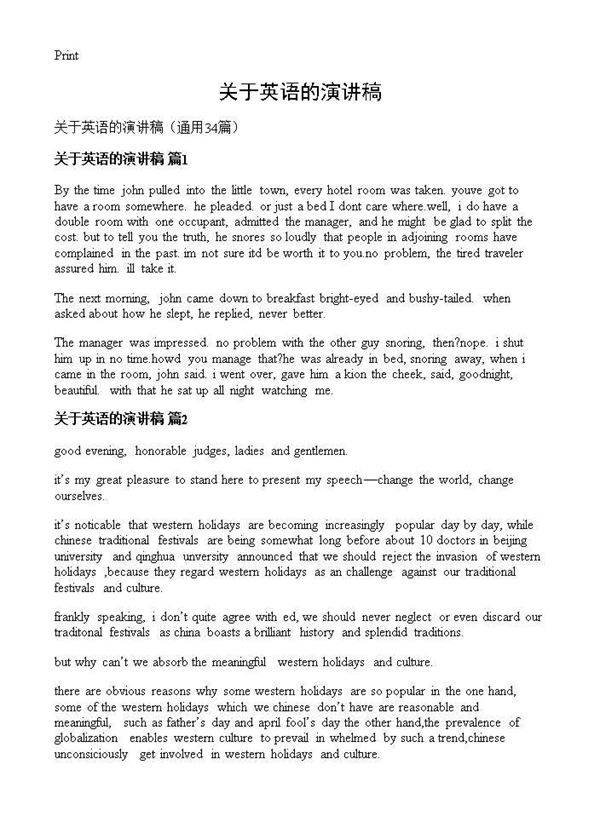 Print

关于英语的演讲稿

关于英语的演讲稿（通用34篇）

关于英语的演讲稿 篇1

By the time john pulled into the little town, every hotel room was taken. youve got to have a room somewhere. he pleaded. or just a bed I dont care where.well, i do have a double room with one occupant, admitted the manager, and he might be glad to split the cost. but to tell you the truth, he snores so loudly that people in adjoining rooms have complained in the past. im not sure itd be worth it to you.no problem, the tired traveler assured him. ill take it.

The next morning, john came down to breakfast bright-eyed and bushy-tailed. when asked about how he slept, he replied, never better.

The manager was impressed. no problem with the other guy snoring, then?nope. i shut him up in no time.howd you manage that?he was already in bed, snoring away, when i came in the room, john said. i went over, gave him a kion the cheek, said, goodnight, beautiful. with that he sat up all night watching me.

关于英语的演讲稿 篇2

good evening, honorable judges, ladies and gentlemen.

it's my great pleasure to stand here to present my speech—change the world, change ourselves.

it's noticable that western holidays are becoming increasingly popular day by day, while chinese traditional festivals are being somewhat long before about 10 doctors in beijing university and qinghua unversity announced that we should reject the invasion of western holidays ,because they regard western holidays as an challenge against our traditional festivals and culture.

frankly speaking, i don't quite agree with ed, we should never neglect or even discard our traditonal festivals as china boasts a brilliant history and splendid traditions.

but why can't we absorb the meaningful western holidays and culture.

there are obvious reasons why some western holidays are so popular in the one hand, some of the western holidays which we chinese don't have are reasonable and meaningful, such as father's day and april fool's day the other hand,the prevalence of globalization enables western culture to prevail in whelmed by such a trend,chinese unconsiciously get involved in western holidays and culture.